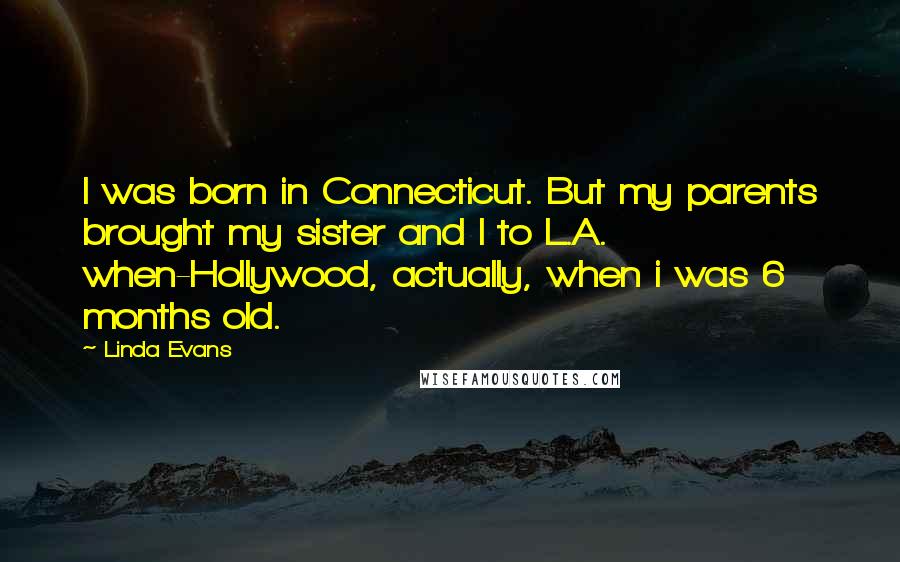 I was born in Connecticut. But my parents brought my sister and I to L.A. when-Hollywood, actually, when i was 6 months old.

~ Linda Evans

WISEFAMOUSQUOTES.COM